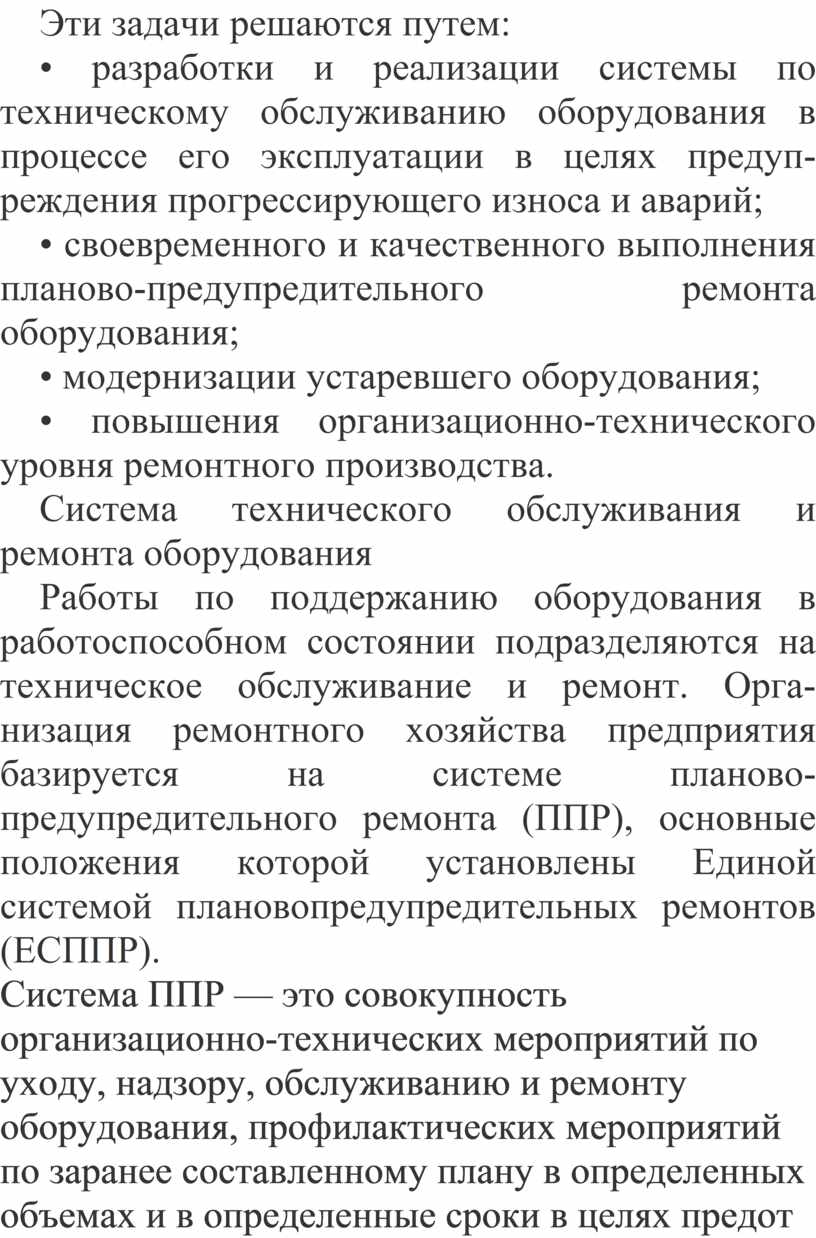 Эти задачи решаются путем:

• разработки и реализации системы по техническому обслуживанию оборудования в процессе его эксплуатации в целях предупреждения прогрессирующего износа и аварий;

• своевременного и качественного выполнения планово-предупредительного ремонта оборудования;

• модернизации устаревшего оборудования;

• повышения организационно-технического уровня ремонтного производства.

Система технического обслуживания и ремонта оборудования

Работы по поддержанию оборудования в работоспособном состоянии подразделяются на техническое обслуживание и ремонт. Организация ремонтного хозяйства предприятия базируется на системе планово-предупредительного ремонта (ППР), основные положения которой установлены Единой системой плановопредупредительных ремонтов (ЕСППР).

Система ППР — это совокупность организационно-технических мероприятий по уходу, надзору, обслуживанию и ремонту оборудования, профилактических мероприятий по заранее составленному плану в определенных объемах и в определенные сроки в целях предот